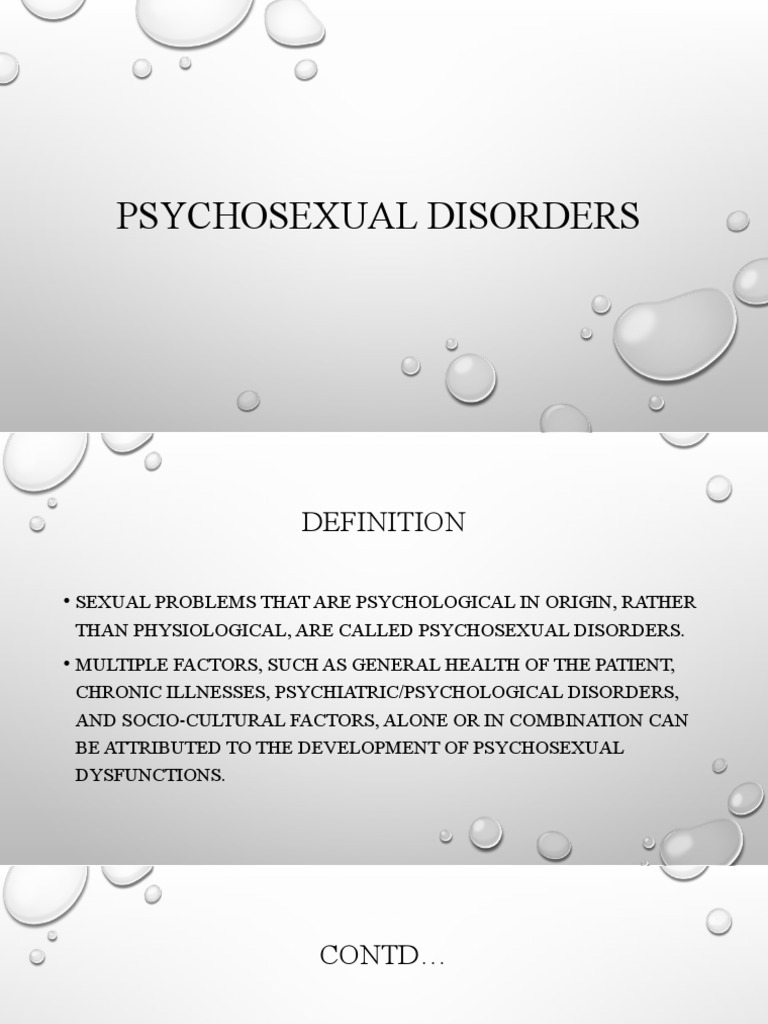 PSYCHOSEXUAL DISORDERS

DEFINITION

• SEXUAL PROBLEMS THAT ARE PSYCHOLOGICAL IN ORIGIN, RATHER THAN PHYSIOLOGICAL, ARE CALLED PSYCHOSEXUAL DISORDERS.

• MULTIPLE FACTORS, SUCH AS GENERAL HEALTH OF THE PATIENT, CHRONIC ILLNESSES, PSYCHIATRIC/PSYCHOLOGICAL DISORDERS, AND SOCIO-CULTURAL FACTORS, ALONE OR IN COMBINATION CAN BE ATTRIBUTED TO THE DEVELOPMENT OF PSYCHOSEXUAL DYSFUNCTIONS.

CONTD…